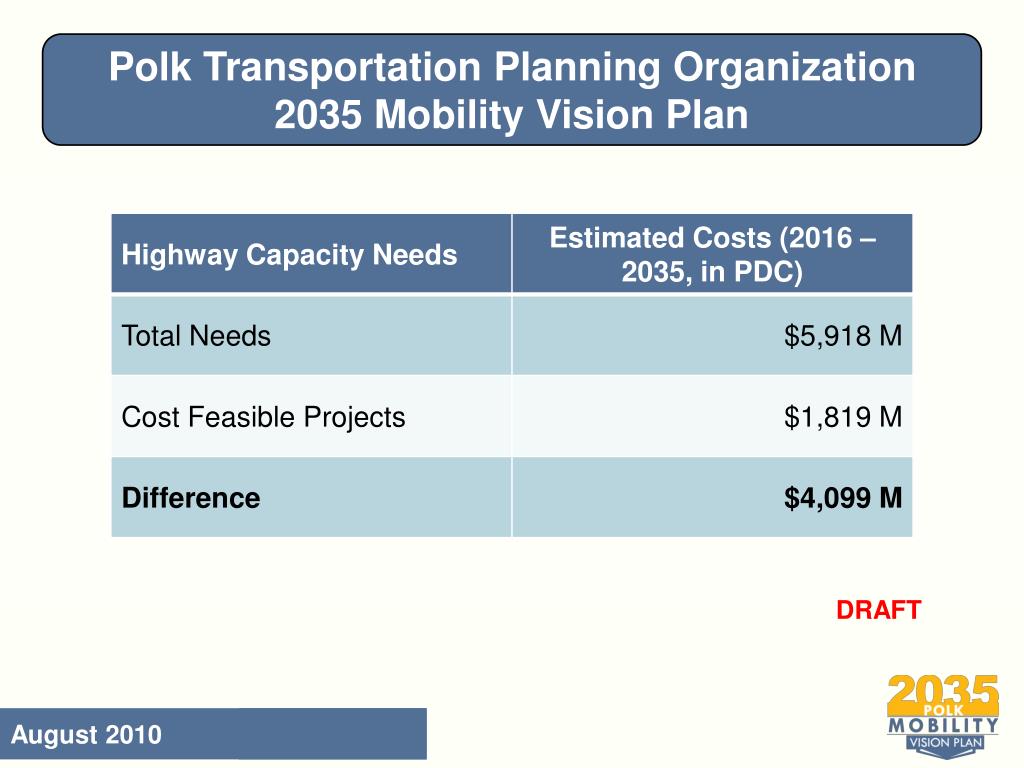 Polk Transportation Planning Organization
2035 Mobility Vision Plan

| Highway Capacity Needs | Estimated Costs (2016 – 2035, in PDC) |
|---|---|
| Total Needs | $5,918 M |
| Cost Feasible Projects | $1,819 M |
| **Difference** | **$4,099 M** |

DRAFT

August 2010

2035 POLK MOBILITY VISION PLAN